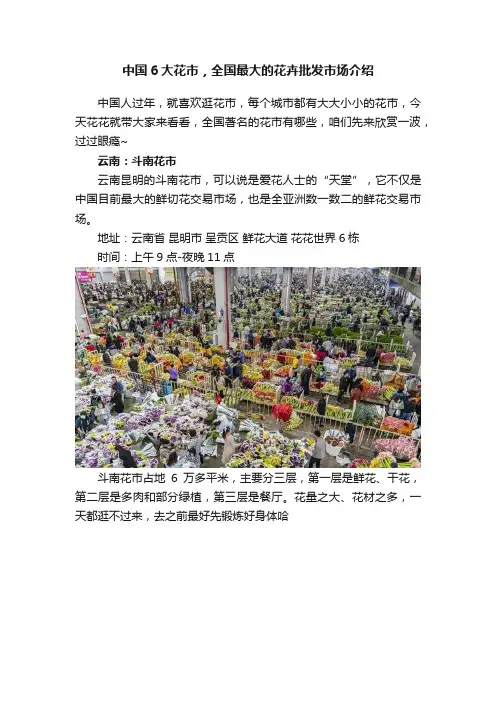 中国 6 大花市，全国最大的花卉批发市场介绍

中国人过年，就喜欢逛花市，每个城市都有大大小小的花市，今天花花就带大家来看看，全国著名的花市有哪些，咱们先来欣赏一波，过过眼瘾~

云南：斗南花市

云南昆明的斗南花市，可以说是爱花人士的“天堂”，它不仅是中国目前最大的鲜切花交易市场，也是全亚洲数一数二的鲜花交易市场。

地址：云南省 昆明市 呈贡区 鲜花大道 花花世界 6 栋

时间：上午 9 点-夜晚 11 点

斗南花市占地 6 万多平米，主要分三层，第一层是鲜花、干花，第二层是多肉和部分绿植，第三层是餐厅。花量之大、花材之多，一天都逛不过来，去之前最好先锻炼好身体哈